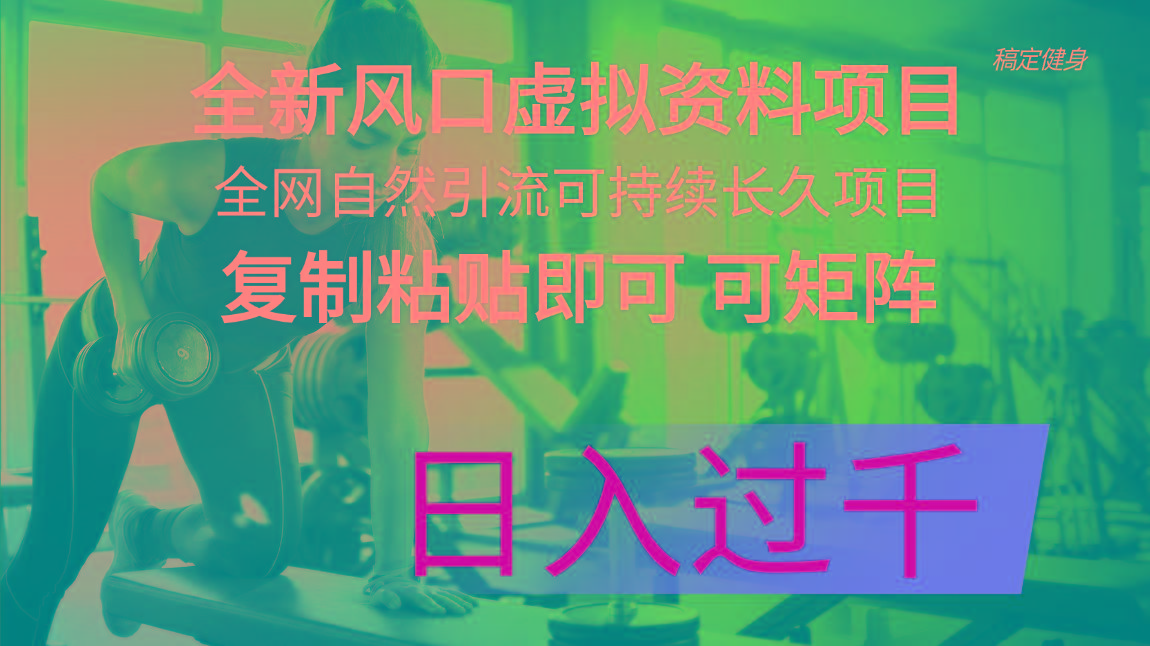 稿定健身

全新风口虚拟资料项目

全网自然引流可持续长久项目

复制粘贴即可 可矩阵

日入过千